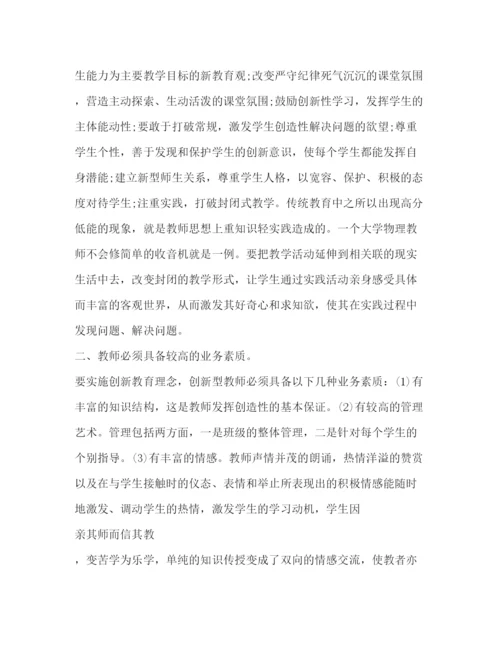 生能力为主要教学目标的新教育观;改变严守纪律死气沉沉的课堂氛围，营造主动探索、生动活泼的课堂氛围;鼓励创新性学习，发挥学生的主体能动性;要敢于打破常规，激发学生创造性解决问题的欲望;尊重学生个性，善于发现和保护学生的创新意识，使每个学生都能发挥自身潜能;建立新型师生关系，尊重学生人格，以宽容、保护、积极的态度对待学生;注重实践，打破封闭式教学。传统教育中之所以出现高分低能的现象，就是教师思想上重知识轻实践造成的。一个大学物理教师不会修简单的收音机就是一例。要把教学活动延伸到相关联的现实生活中去，改变封闭的教学形式，让学生通过实践活动亲身感受具体而丰富的客观世界，从而激发其好奇心和求知欲，使其在实践过程中发现问题、解决问题。

二、教师必须具备较高的业务素质。

要实施创新教育理念，创新型教师必须具备以下几种业务素质：⑴有丰富的知识结构，这是教师发挥创造性的基本保证。⑵有较高的管理艺术。管理包括两方面，一是班级的整体管理，二是针对每个学生的个别指导。⑶有丰富的情感。教师声情并茂的朗诵，热情洋溢的赞赏以及在与学生接触时的仪态、表情和举止所表现出的积极情感能随时地激发、调动学生的热情，激发学生的学习动机，学生因

亲其师而信其教

，变苦学为乐学，单纯的知识传授变成了双向的情感交流，使教者亦